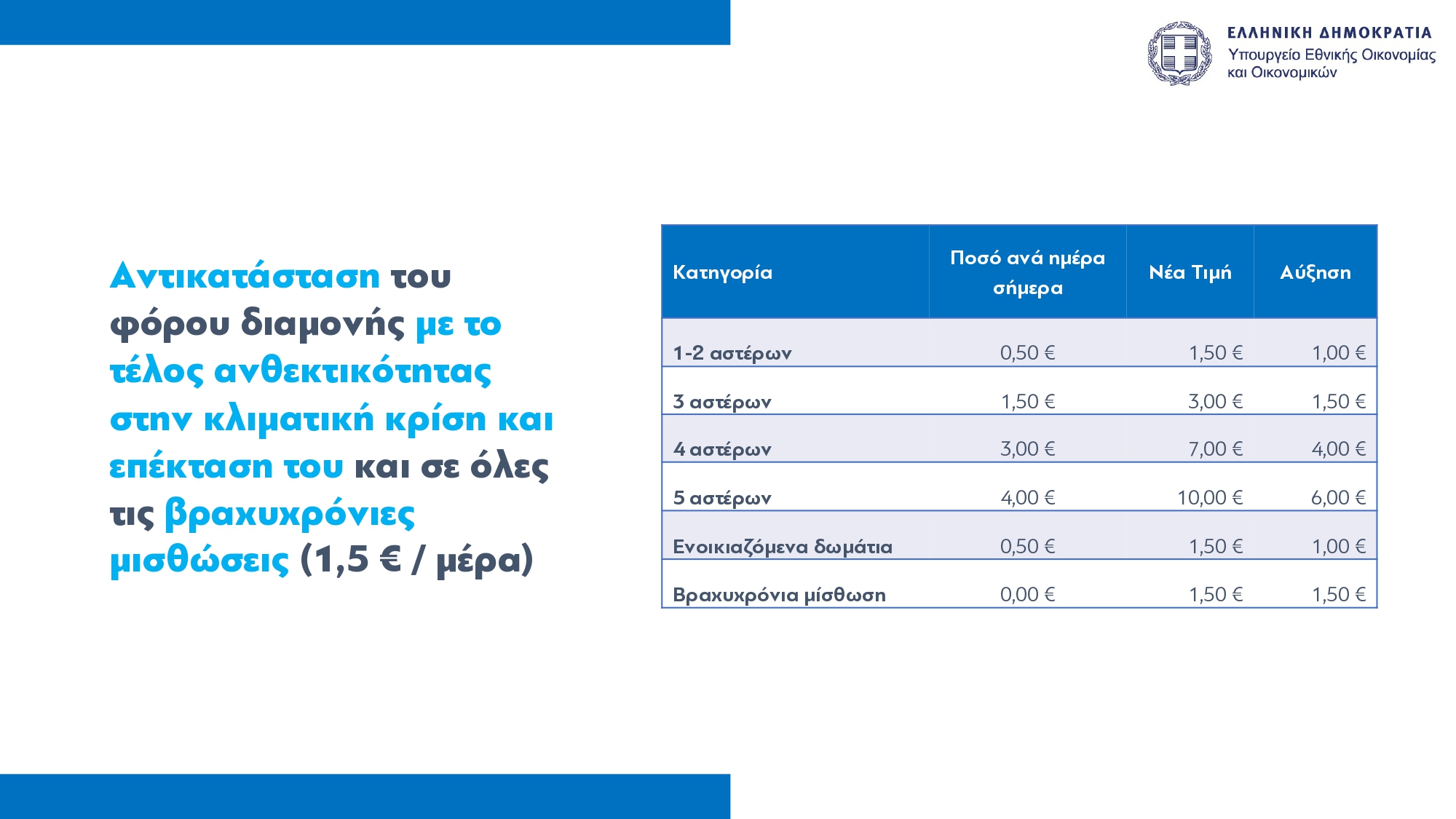 ΕΛΛΗΝΙΚΗ ΔΗΜΟΚΡΑΤΙΑ
Υπουργείο Εθνικής Οικονομίας και Οικονομικών

Αντικατάσταση του φόρου διαμονής με το τέλος ανθεκτικότητας στην κλιματική κρίση και επέκταση του και σε όλες τις βραχυχρόνιες μισθώσεις (1,5 € / μέρα)

| Κατηγορία | Ποσό ανά ημέρα σήμερα | Νέα Τιμή | Αύξηση |
|---|---|---|---|
| 1-2 αστέρων | 0,50 € | 1,50 € | 1,00 € |
| 3 αστέρων | 1,50 € | 3,00 € | 1,50 € |
| 4 αστέρων | 3,00 € | 7,00 € | 4,00 € |
| 5 αστέρων | 4,00 € | 10,00 € | 6,00 € |
| Ενοικιαζόμενα δωμάτια | 0,50 € | 1,50 € | 1,00 € |
| Βραχυχρόνια μίσθωση | 0,00 € | 1,50 € | 1,50 € |